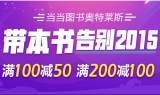 当当图书奥特莱斯

带本书告别2015

满100减50 满200减100